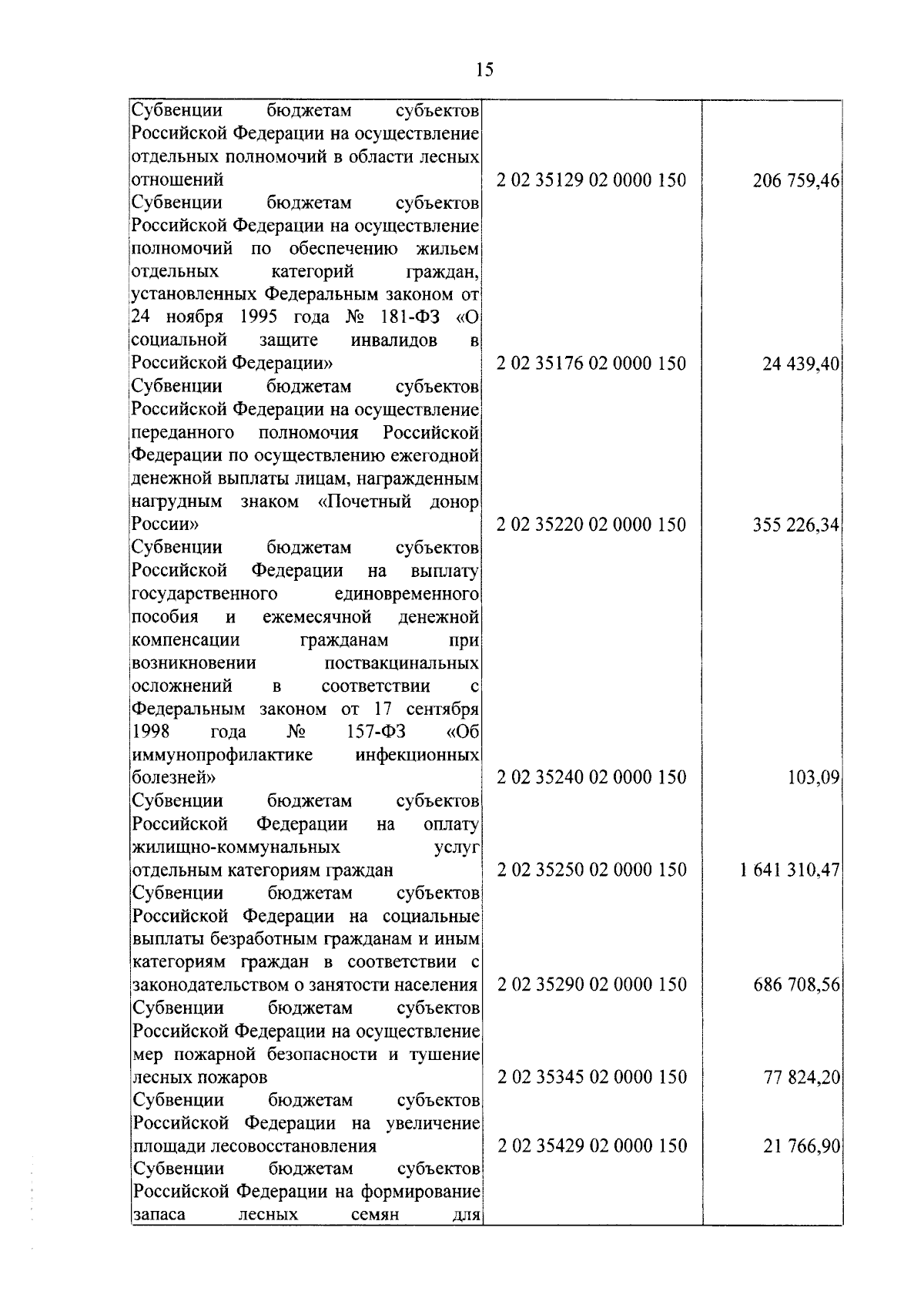 15

| | | |
|---|---|---|
| Субвенции бюджетам субъектов Российской Федерации на осуществление отдельных полномочий в области лесных отношений | 2 02 35129 02 0000 150 | 206 759,46 |
| Субвенции бюджетам субъектов Российской Федерации на осуществление полномочий по обеспечению жильем отдельных категорий граждан, установленных Федеральным законом от 24 ноября 1995 года № 181-ФЗ «О социальной защите инвалидов в Российской Федерации» | 2 02 35176 02 0000 150 | 24 439,40 |
| Субвенции бюджетам субъектов Российской Федерации на осуществление переданного полномочия Российской Федерации по осуществлению ежегодной денежной выплаты лицам, награжденным нагрудным знаком «Почетный донор России» | 2 02 35220 02 0000 150 | 355 226,34 |
| Субвенции бюджетам субъектов Российской Федерации на выплату государственного единовременного пособия и ежемесячной денежной компенсации гражданам при возникновении поствакцинальных осложнений в соответствии с Федеральным законом от 17 сентября 1998 года № 157-ФЗ «Об иммунопрофилактике инфекционных болезней» | 2 02 35240 02 0000 150 | 103,09 |
| Субвенции бюджетам субъектов Российской Федерации на оплату жилищно-коммунальных услуг отдельным категориям граждан | 2 02 35250 02 0000 150 | 1 641 310,47 |
| Субвенции бюджетам субъектов Российской Федерации на социальные выплаты безработным гражданам и иным категориям граждан в соответствии с законодательством о занятости населения | 2 02 35290 02 0000 150 | 686 708,56 |
| Субвенции бюджетам субъектов Российской Федерации на осуществление мер пожарной безопасности и тушение лесных пожаров | 2 02 35345 02 0000 150 | 77 824,20 |
| Субвенции бюджетам субъектов Российской Федерации на увеличение площади лесовосстановления | 2 02 35429 02 0000 150 | 21 766,90 |
| Субвенции бюджетам субъектов Российской Федерации на формирование запаса лесных семян для | | |